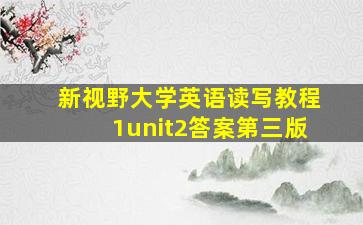 新视野大学英语读写教程1unit2答案第三版